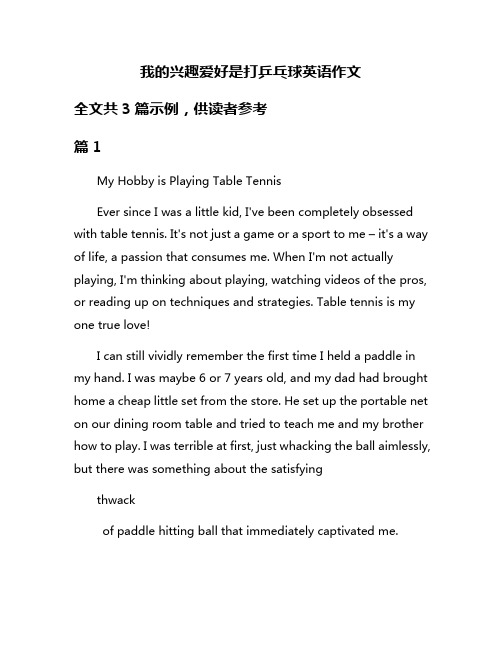 我的兴趣爱好是打乒乓球英语作文

全文共 3 篇示例，供读者参考

篇 1

My Hobby is Playing Table Tennis

Ever since I was a little kid, I've been completely obsessed with table tennis. It's not just a game or a sport to me – it's a way of life, a passion that consumes me. When I'm not actually playing, I'm thinking about playing, watching videos of the pros, or reading up on techniques and strategies. Table tennis is my one true love!

I can still vividly remember the first time I held a paddle in my hand. I was maybe 6 or 7 years old, and my dad had brought home a cheap little set from the store. He set up the portable net on our dining room table and tried to teach me and my brother how to play. I was terrible at first, just whacking the ball aimlessly, but there was something about the satisfying

thwack

of paddle hitting ball that immediately captivated me.